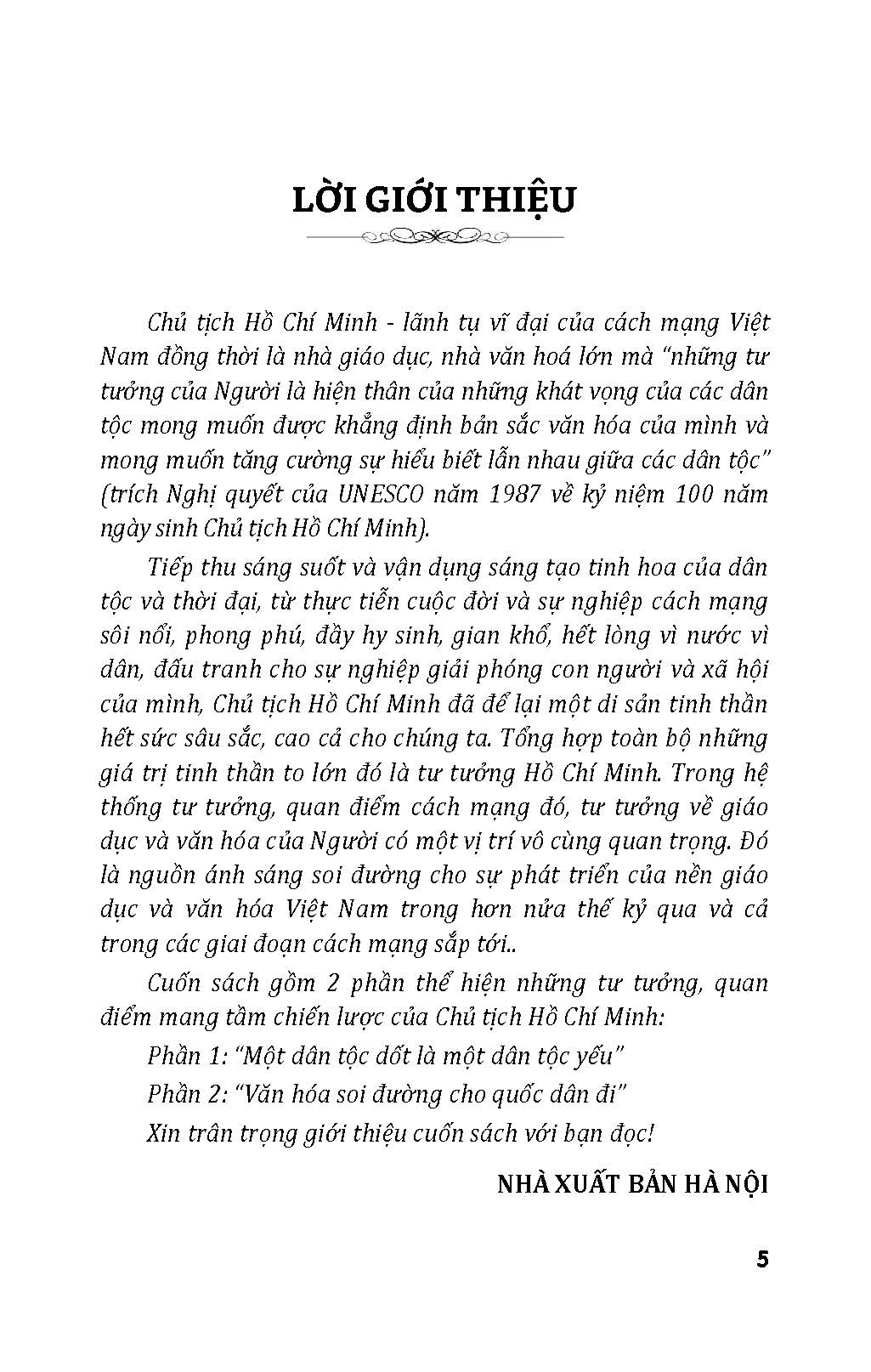 LỜI GIỚI THIỆU

Chủ tịch Hồ Chí Minh - lãnh tụ vĩ đại của cách mạng Việt Nam đồng thời là nhà giáo dục, nhà văn hoá lớn mà "những tư tưởng của Người là hiện thân của những khát vọng của các dân tộc mong muốn được khẳng định bản sắc văn hóa của mình và mong muốn tăng cường sự hiểu biết lẫn nhau giữa các dân tộc" (trích Nghị quyết của UNESCO năm 1987 về kỷ niệm 100 năm ngày sinh Chủ tịch Hồ Chí Minh).

Tiếp thu sáng suốt và vận dụng sáng tạo tinh hoa của dân tộc và thời đại, từ thực tiễn cuộc đời và sự nghiệp cách mạng sôi nổi, phong phú, đầy hy sinh, gian khổ, hết lòng vì nước vì dân, đấu tranh cho sự nghiệp giải phóng con người và xã hội của mình, Chủ tịch Hồ Chí Minh đã để lại một di sản tinh thần hết sức sâu sắc, cao cả cho chúng ta. Tổng hợp toàn bộ những giá trị tinh thần to lớn đó là tư tưởng Hồ Chí Minh. Trong hệ thống tư tưởng, quan điểm cách mạng đó, tư tưởng về giáo dục và văn hóa của Người có một vị trí vô cùng quan trọng. Đó là nguồn ánh sáng soi đường cho sự phát triển của nền giáo dục và văn hóa Việt Nam trong hơn nửa thế kỷ qua và cả trong các giai đoạn cách mạng sắp tới..

Cuốn sách gồm 2 phần thể hiện những tư tưởng, quan điểm mang tầm chiến lược của Chủ tịch Hồ Chí Minh:

Phần 1: "Một dân tộc dốt là một dân tộc yếu"

Phần 2: "Văn hóa soi đường cho quốc dân đi"

Xin trân trọng giới thiệu cuốn sách với bạn đọc!

NHÀ XUẤT BẢN HÀ NỘI

5